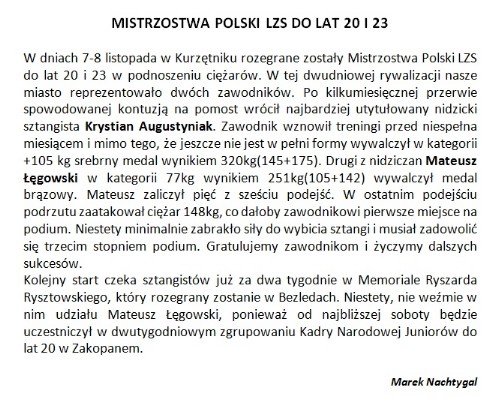 MISTRZOSTWA POLSKI LZS DO LAT 20 I 23

W dniach 7-8 listopada w Kurzętniku rozegrane zostały Mistrzostwa Polski LZS do lat 20 i 23 w podnoszeniu ciężarów. W tej dwudniowej rywalizacji nasze miasto reprezentowało dwóch zawodników. Po kilkumiesięcznej przerwie spowodowanej kontuzją na pomost wrócił najbardziej utytułowany nidzicki sztangista Krystian Augustyniak. Zawodnik wznowił treningi przed niespełna miesiącem i mimo tego, że jeszcze nie jest w pełni formy wywalczył w kategorii +105 kg srebrny medal wynikiem 320kg(145+175). Drugi z nidziczan Mateusz Łęgowski w kategorii 77kg wynikiem 251kg(105+142) wywalczył medal brązowy. Mateusz zaliczył pięć z sześciu podejść. W ostatnim podejściu podrzutu zaatakował ciężar 148kg, co dałoby zawodnikowi pierwsze miejsce na podium. Niestety minimalnie zabrakło siły do wybicia sztangi i musiał zadowolić się trzecim stopniem podium. Gratulujemy zawodnikom i życzymy dalszych sukcesów.
Kolejny start czeka sztangistów już za dwa tygodnie w Memoriale Ryszarda Rysztowskiego, który rozegrany zostanie w Bezledach. Niestety, nie weźmie w nim udziału Mateusz Łęgowski, ponieważ od najbliższej soboty będzie uczestniczył w dwutygodniowym zgrupowaniu Kadry Narodowej Juniorów do lat 20 w Zakopanem.

Marek Nachtygal